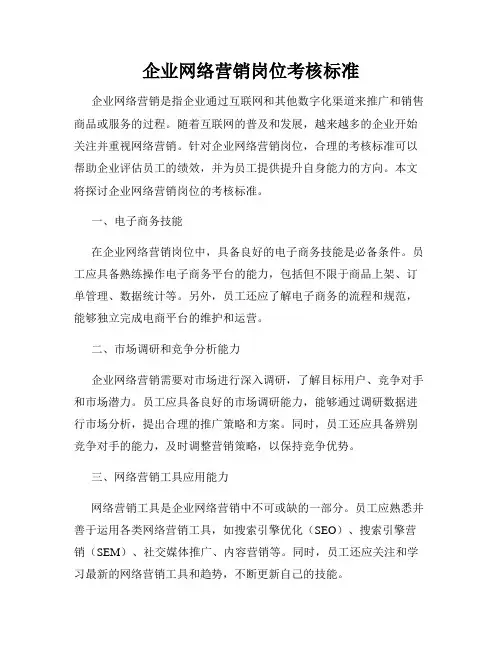 企业网络营销岗位考核标准

企业网络营销是指企业通过互联网和其他数字化渠道来推广和销售商品或服务的过程。随着互联网的普及和发展，越来越多的企业开始关注并重视网络营销。针对企业网络营销岗位，合理的考核标准可以帮助企业评估员工的绩效，并为员工提供提升自身能力的方向。本文将探讨企业网络营销岗位的考核标准。

一、电子商务技能

在企业网络营销岗位中，具备良好的电子商务技能是必备条件。员工应具备熟练操作电子商务平台的能力，包括但不限于商品上架、订单管理、数据统计等。另外，员工还应了解电子商务的流程和规范，能够独立完成电商平台的维护和运营。

二、市场调研和竞争分析能力

企业网络营销需要对市场进行深入调研，了解目标用户、竞争对手和市场潜力。员工应具备良好的市场调研能力，能够通过调研数据进行市场分析，提出合理的推广策略和方案。同时，员工还应具备辨别竞争对手的能力，及时调整营销策略，以保持竞争优势。

三、网络营销工具应用能力

网络营销工具是企业网络营销中不可或缺的一部分。员工应熟悉并善于运用各类网络营销工具，如搜索引擎优化（SEO）、搜索引擎营销（SEM）、社交媒体推广、内容营销等。同时，员工还应关注和学习最新的网络营销工具和趋势，不断更新自己的技能。